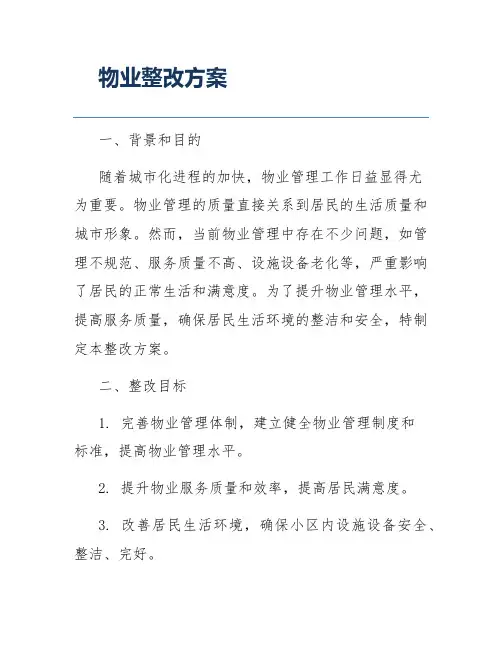 物业整改方案

一、背景和目的

随着城市化进程的加快，物业管理工作日益显得尤为重要。物业管理的质量直接关系到居民的生活质量和城市形象。然而，当前物业管理中存在不少问题，如管理不规范、服务质量不高、设施设备老化等，严重影响了居民的正常生活和满意度。为了提升物业管理水平，提高服务质量，确保居民生活环境的整洁和安全，特制定本整改方案。

二、整改目标

1. 完善物业管理体制，建立健全物业管理制度和标准，提高物业管理水平。

2. 提升物业服务质量和效率，提高居民满意度。

3. 改善居民生活环境，确保小区内设施设备安全、整洁、完好。